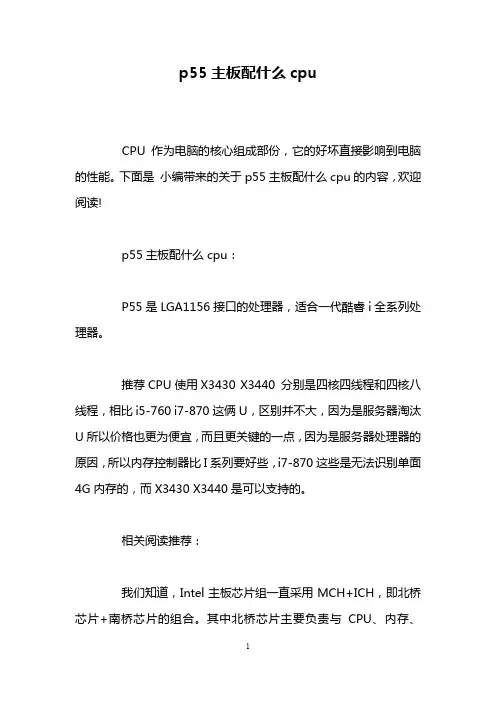 p55 主板配什么 cpu

CPU 作为电脑的核心组成部份，它的好坏直接影响到电脑的性能。下面是 小编带来的关于 p55 主板配什么 cpu 的内容，欢迎阅读!

p55 主板配什么 cpu：

P55 是 LGA1156 接口的处理器，适合一代酷睿 i 全系列处理器。

推荐 CPU 使用 X3430 X3440 分别是四核四线程和四核八线程，相比 i5-760 i7-870 这俩 U，区别并不大，因为是服务器淘汰 U 所以价格也更为便宜，而且更关键的一点，因为是服务器处理器的原因，所以内存控制器比 I 系列要好些，i7-870 这些是无法识别单面 4G 内存的，而 X3430 X3440 是可以支持的。

相关阅读推荐：

我们知道，Intel 主板芯片组一直采用 MCH+ICH，即北桥芯片+南桥芯片的组合。其中北桥芯片主要负责与 CPU、内存、

1